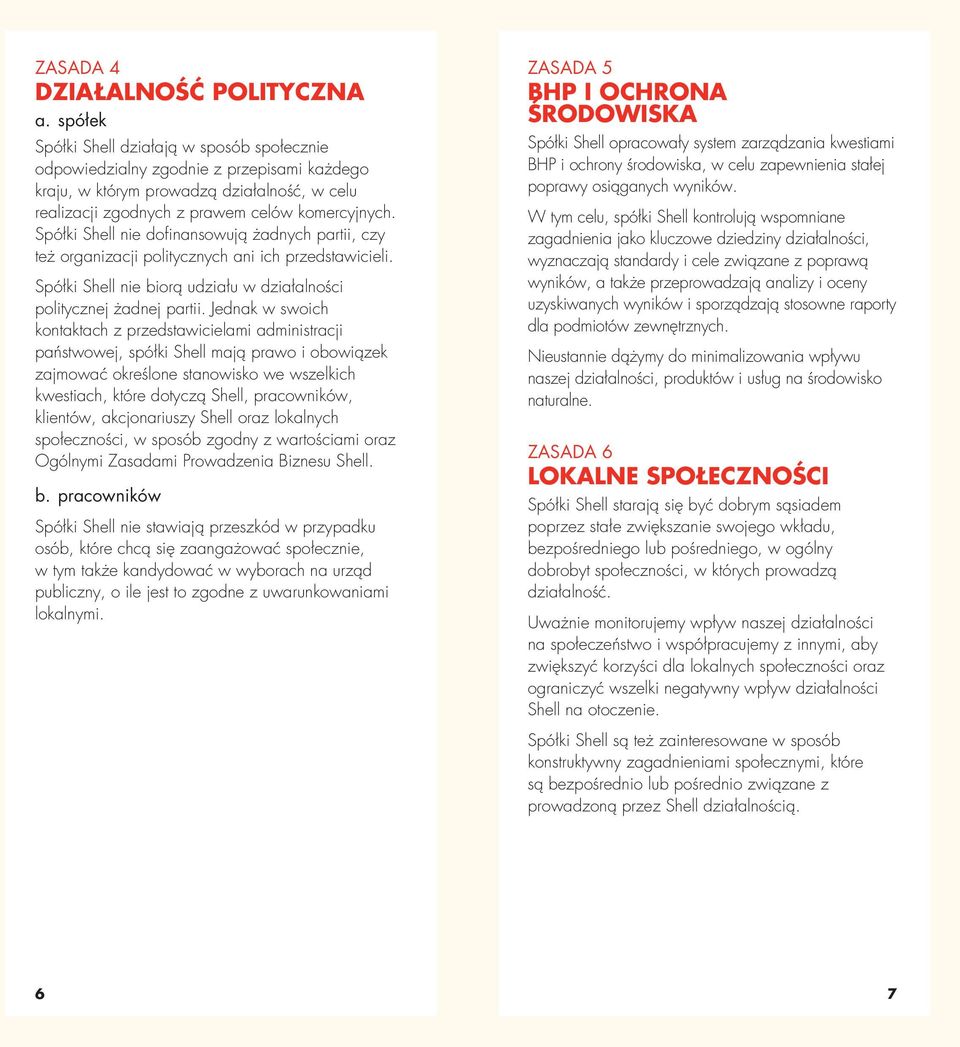 ZASADA 4
DZIAŁALNOŚĆ POLITYCZNA
a. spółek
Spółki Shell działają w sposób społecznie odpowiedzialny zgodnie z przepisami każdego kraju, w którym prowadzą działalność, w celu realizacji zgodnych z prawem celów komercyjnych. Spółki Shell nie dofinansowują żadnych partii, czy też organizacji politycznych ani ich przedstawicieli.

Spółki Shell nie biorą udziału w działalności politycznej żadnej partii. Jednak w swoich kontaktach z przedstawicielami administracji państwowej, spółki Shell mają prawo i obowiązek zajmować określone stanowisko we wszelkich kwestiach, które dotyczą Shell, pracowników, klientów, akcjonariuszy Shell oraz lokalnych społeczności, w sposób zgodny z wartościami oraz Ogólnymi Zasadami Prowadzenia Biznesu Shell.

b. pracowników

Spółki Shell nie stawiają przeszkód w przypadku osób, które chcą się zaangażować społecznie, w tym także kandydować w wyborach na urząd publiczny, o ile jest to zgodne z uwarunkowaniami lokalnymi.

6

ZASADA 5
BHP I OCHRONA ŚRODOWISKA
Spółki Shell opracowały system zarządzania kwestiami BHP i ochrony środowiska, w celu zapewnienia stałej poprawy osiąganych wyników.

W tym celu, spółki Shell kontrolują wspomniane zagadnienia jako kluczowe dziedziny działalności, wyznaczają standardy i cele związane z poprawą wyników, a także przeprowadzają analizy i oceny uzyskiwanych wyników i sporządzają stosowne raporty dla podmiotów zewnętrznych.

Nieustannie dążymy do minimalizowania wpływu naszej działalności, produktów i usług na środowisko naturalne.

ZASADA 6
LOKALNE SPOŁECZNOŚCI
Spółki Shell starają się być dobrym sąsiadem poprzez stałe zwiększanie swojego wkładu, bezpośredniego lub pośredniego, w ogólny dobrobyt społeczności, w których prowadzą działalność.

Uważnie monitorujemy wpływ naszej działalności na społeczeństwo i współpracujemy z innymi, aby zwiększyć korzyści dla lokalnych społeczności oraz ograniczyć wszelki negatywny wpływ działalności Shell na otoczenie.

Spółki Shell są też zainteresowane w sposób konstruktywny zagadnieniami społecznymi, które są bezpośrednio lub pośrednio związane z prowadzoną przez Shell działalnością.

7